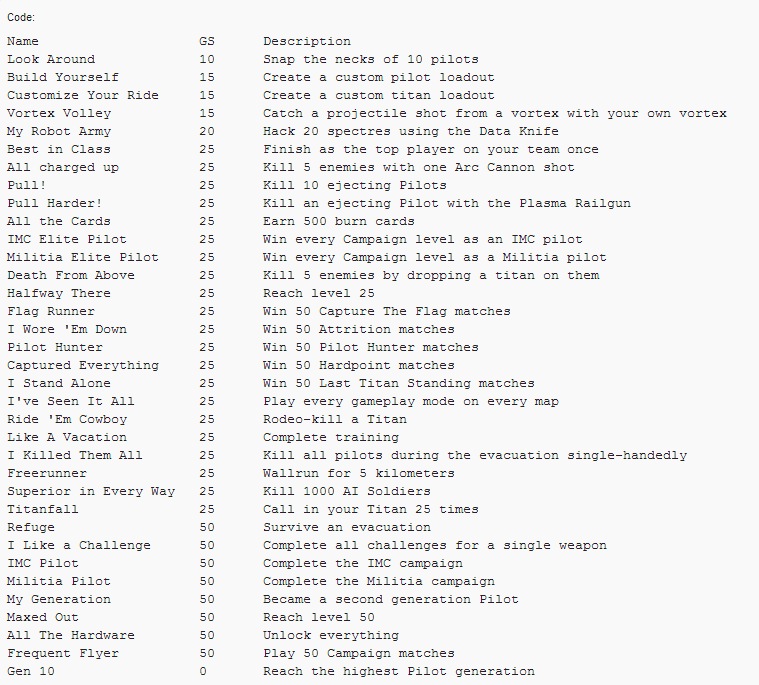 Code:

| Name | GS | Description |
|---|---|---|
| Look Around | 10 | Snap the necks of 10 pilots |
| Build Yourself | 15 | Create a custom pilot loadout |
| Customize Your Ride | 15 | Create a custom titan loadout |
| Vortex Volley | 15 | Catch a projectile shot from a vortex with your own vortex |
| My Robot Army | 20 | Hack 20 spectres using the Data Knife |
| Best in Class | 25 | Finish as the top player on your team once |
| All charged up | 25 | Kill 5 enemies with one Arc Cannon shot |
| Pull! | 25 | Kill 10 ejecting Pilots |
| Pull Harder! | 25 | Kill an ejecting Pilot with the Plasma Railgun |
| All the Cards | 25 | Earn 500 burn cards |
| IMC Elite Pilot | 25 | Win every Campaign level as an IMC pilot |
| Militia Elite Pilot | 25 | Win every Campaign level as a Militia pilot |
| Death From Above | 25 | Kill 5 enemies by dropping a titan on them |
| Halfway There | 25 | Reach level 25 |
| Flag Runner | 25 | Win 50 Capture The Flag matches |
| I Wore 'Em Down | 25 | Win 50 Attrition matches |
| Pilot Hunter | 25 | Win 50 Pilot Hunter matches |
| Captured Everything | 25 | Win 50 Hardpoint matches |
| I Stand Alone | 25 | Win 50 Last Titan Standing matches |
| I've Seen It All | 25 | Play every gameplay mode on every map |
| Ride 'Em Cowboy | 25 | Rodeo-kill a Titan |
| Like A Vacation | 25 | Complete training |
| I Killed Them All | 25 | Kill all pilots during the evacuation single-handedly |
| Freerunner | 25 | Wallrun for 5 kilometers |
| Superior in Every Way | 25 | Kill 1000 AI Soldiers |
| Titanfall | 25 | Call in your Titan 25 times |
| Refuge | 50 | Survive an evacuation |
| I Like a Challenge | 50 | Complete all challenges for a single weapon |
| IMC Pilot | 50 | Complete the IMC campaign |
| Militia Pilot | 50 | Complete the Militia campaign |
| My Generation | 50 | Became a second generation Pilot |
| Maxed Out | 50 | Reach level 50 |
| All The Hardware | 50 | Unlock everything |
| Frequent Flyer | 50 | Play 50 Campaign matches |
| Gen 10 | 0 | Reach the highest Pilot generation |